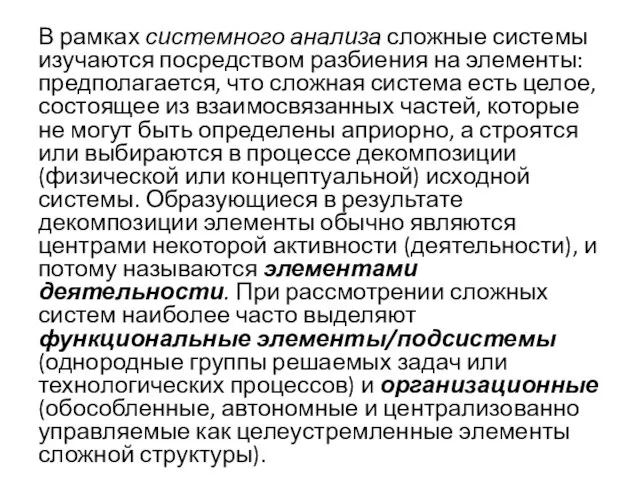 В рамках системного анализа сложные системы изучаются посредством разбиения на элементы: предполагается, что сложная система есть целое, состоящее из взаимосвязанных частей, которые не могут быть определены априорно, а строятся или выбираются в процессе декомпозиции (физической или концептуальной) исходной системы. Образующиеся в результате декомпозиции элементы обычно являются центрами некоторой активности (деятельности), и потому называются элементами деятельности. При рассмотрении сложных систем наиболее часто выделяют функциональные элементы/подсистемы (однородные группы решаемых задач или технологических процессов) и организационные (обособленные, автономные и централизованно управляемые как целеустремленные элементы сложной структуры).